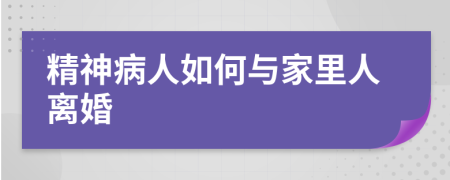 精神病人如何与家里人离婚